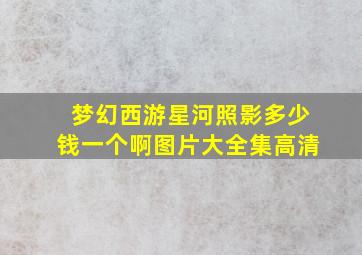 梦幻西游星河照影多少钱一个啊图片大全集高清